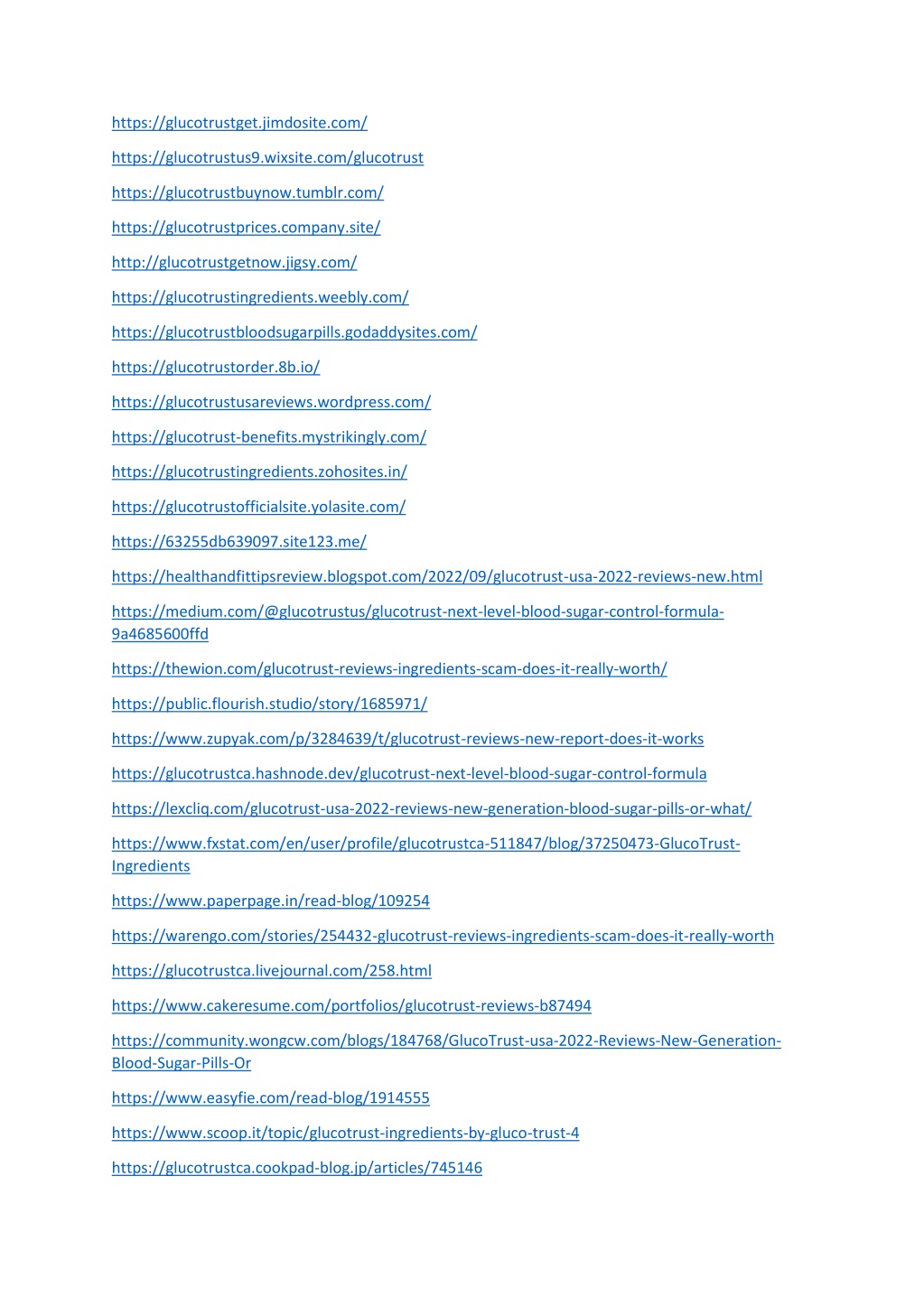 https://glucotrustget.jimdosite.com/

https://glucotrustus9.wixsite.com/glucotrust

https://glucotrustbuynow.tumblr.com/

https://glucotrustprices.company.site/

http://glucotrustgetnow.jigsy.com/

https://glucotrustingredients.weebly.com/

https://glucotrustbloodsugarpills.godaddysites.com/

https://glucotrustorder.8b.io/

https://glucotrustusareviews.wordpress.com/

https://glucotrust-benefits.mystrikingly.com/

https://glucotrustingredients.zohosites.in/

https://glucotrustofficialsite.yolasite.com/

https://63255db639097.site123.me/

https://healthandfittipsreview.blogspot.com/2022/09/glucotrust-usa-2022-reviews-new.html

https://medium.com/@glucotrustus/glucotrust-next-level-blood-sugar-control-formula-9a4685600ffd

https://thewion.com/glucotrust-reviews-ingredients-scam-does-it-really-worth/

https://public.flourish.studio/story/1685971/

https://www.zupyak.com/p/3284639/t/glucotrust-reviews-new-report-does-it-works

https://glucotrustca.hashnode.dev/glucotrust-next-level-blood-sugar-control-formula

https://lexcliq.com/glucotrust-usa-2022-reviews-new-generation-blood-sugar-pills-or-what/

https://www.fxstat.com/en/user/profile/glucotrustca-511847/blog/37250473-GlucoTrust-Ingredients

https://www.paperpage.in/read-blog/109254

https://warengo.com/stories/254432-glucotrust-reviews-ingredients-scam-does-it-really-worth

https://glucotrustca.livejournal.com/258.html

https://www.cakeresume.com/portfolios/glucotrust-reviews-b87494

https://community.wongcw.com/blogs/184768/GlucoTrust-usa-2022-Reviews-New-Generation-Blood-Sugar-Pills-Or

https://www.easyfie.com/read-blog/1914555

https://www.scoop.it/topic/glucotrust-ingredients-by-gluco-trust-4

https://glucotrustca.cookpad-blog.jp/articles/745146